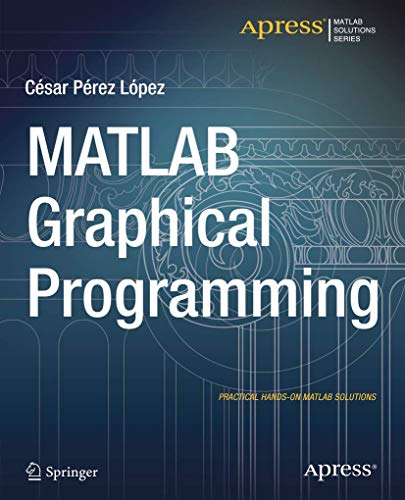 Apress® MATLAB SOLUTIONS SERIES

César Pérez López

MATLAB Graphical Programming

PRACTICAL HANDS-ON MATLAB SOLUTIONS

Springer

Apress®